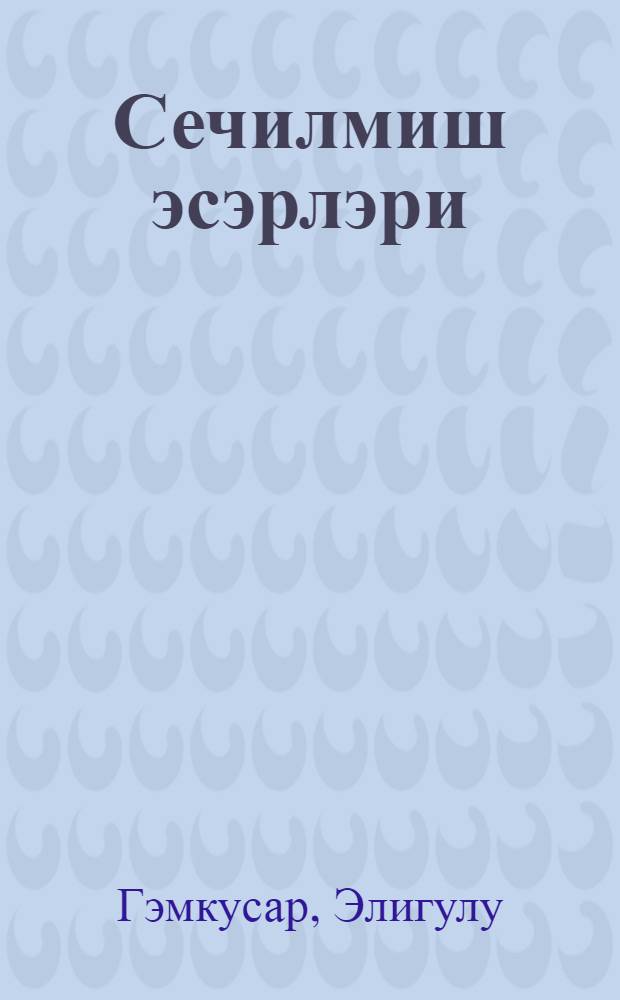 Сечилмиш эсэрлэри

Гэмкусар, Элигулу